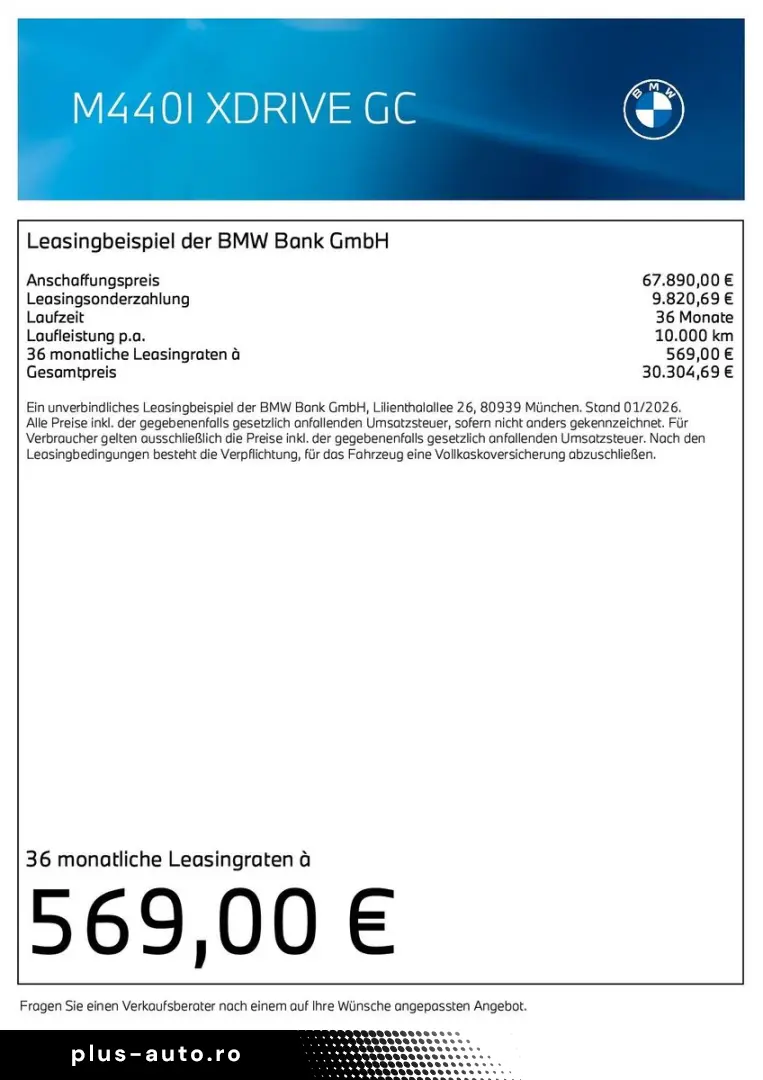 M440I XDRIVE GC

BMW

Leasingbeispiel der BMW Bank GmbH

| | |
|---|---|
| Anschaffungspreis | 67.890,00 € |
| Leasingsonderzahlung | 9.820,69 € |
| Laufzeit | 36 Monate |
| Laufleistung p.a. | 10.000 km |
| 36 monatliche Leasingraten à | 569,00 € |
| Gesamtpreis | 30.304,69 € |

Ein unverbindliches Leasingbeispiel der BMW Bank GmbH, Lilienthalallee 26, 80939 München. Stand 01/2026. Alle Preise inkl. der gegebenenfalls gesetzlich anfallenden Umsatzsteuer, sofern nicht anders gekennzeichnet. Für Verbraucher gelten ausschließlich die Preise inkl. der gegebenenfalls gesetzlich anfallenden Umsatzsteuer. Nach den Leasingbedingungen besteht die Verpflichtung, für das Fahrzeug eine Vollkaskoversicherung abzuschließen.

36 monatliche Leasingraten à

569,00 €

Fragen Sie einen Verkaufsberater nach einem auf Ihre Wünsche angepassten Angebot.

plus-auto.ro